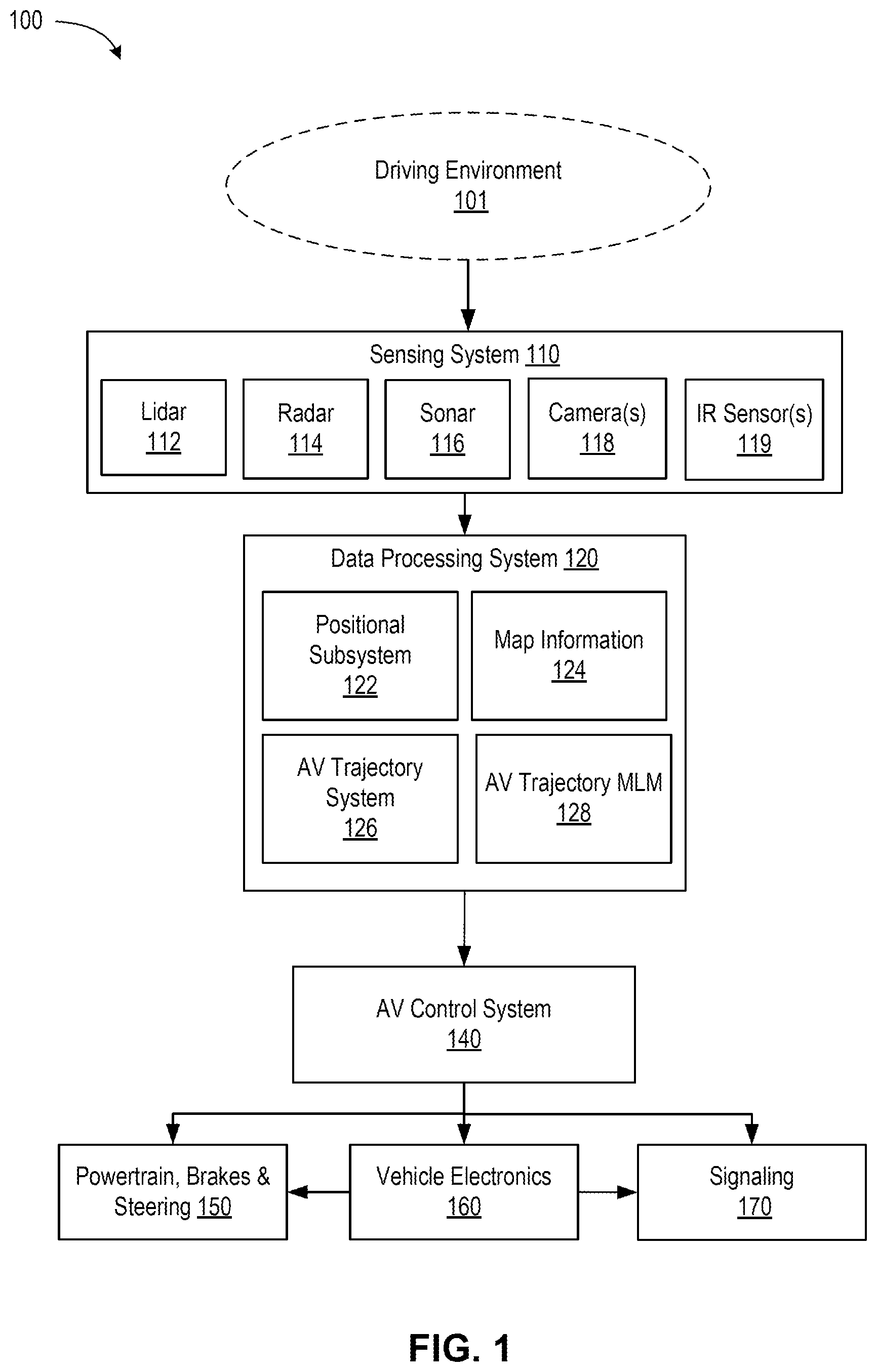 100

Driving Environment
101

Sensing System 110

Lidar
112

Radar
114

Sonar
116

Camera(s)
118

IR Sensor(s)
119

Data Processing System 120

Positional Subsystem
122

Map Information
124

AV Trajectory System
126

AV Trajectory MLM
128

AV Control System
140

Powertrain, Brakes & Steering 150

Vehicle Electronics
160

Signaling
170

FIG. 1